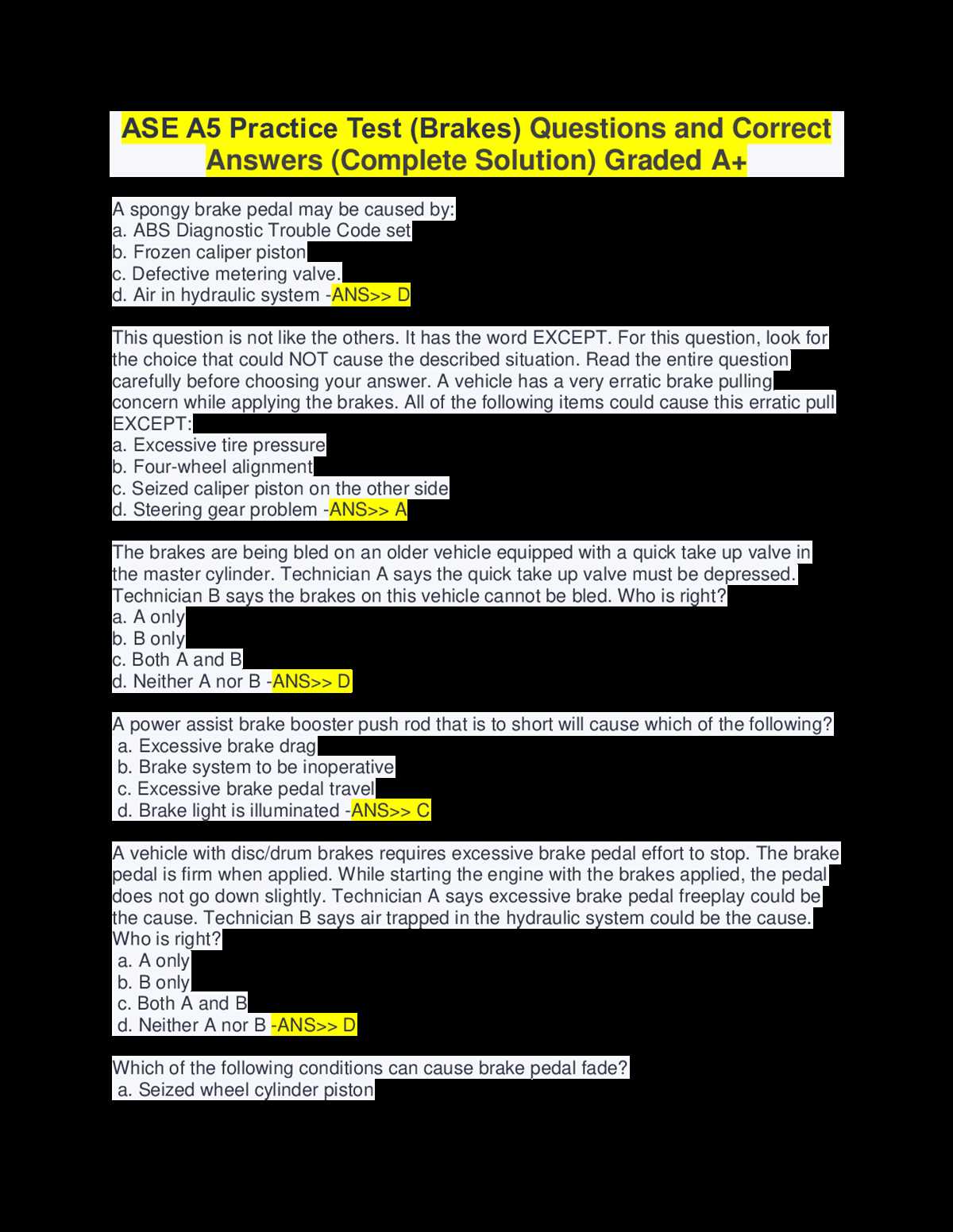 ASE A5 Practice Test (Brakes) Questions and Correct Answers (Complete Solution) Graded A+

A spongy brake pedal may be caused by:
a. ABS Diagnostic Trouble Code set
b. Frozen caliper piston
c. Defective metering valve.
d. Air in hydraulic system -ANS>> D

This question is not like the others. It has the word EXCEPT. For this question, look for the choice that could NOT cause the described situation. Read the entire question carefully before choosing your answer. A vehicle has a very erratic brake pulling concern while applying the brakes. All of the following items could cause this erratic pull EXCEPT:
a. Excessive tire pressure
b. Four-wheel alignment
c. Seized caliper piston on the other side
d. Steering gear problem -ANS>> A

The brakes are being bled on an older vehicle equipped with a quick take up valve in the master cylinder. Technician A says the quick take up valve must be depressed. Technician B says the brakes on this vehicle cannot be bled. Who is right?
a. A only
b. B only
c. Both A and B
d. Neither A nor B -ANS>> D

A power assist brake booster push rod that is to short will cause which of the following?
a. Excessive brake drag
b. Brake system to be inoperative
c. Excessive brake pedal travel
d. Brake light is illuminated -ANS>> C

A vehicle with disc/drum brakes requires excessive brake pedal effort to stop. The brake pedal is firm when applied. While starting the engine with the brakes applied, the pedal does not go down slightly. Technician A says excessive brake pedal freeplay could be the cause. Technician B says air trapped in the hydraulic system could be the cause. Who is right?
a. A only
b. B only
c. Both A and B
d. Neither A nor B -ANS>> D

Which of the following conditions can cause brake pedal fade?
a. Seized wheel cylinder piston